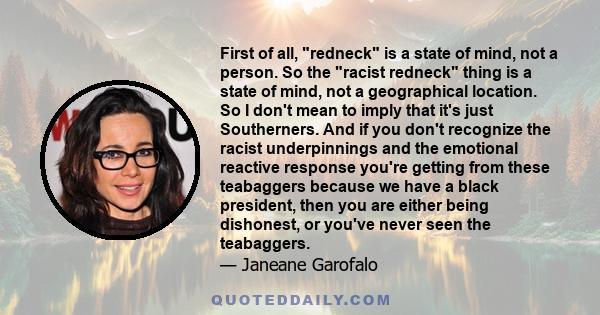 First of all, "redneck" is a state of mind, not a person. So the "racist redneck" thing is a state of mind, not a geographical location. So I don't mean to imply that it's just Southerners. And if you don't recognize the racist underpinnings and the emotional reactive response you're getting from these teabaggers because we have a black president, then you are either being dishonest, or you've never seen the teabaggers.

— Janeane Garofalo

QUOTEDDAILY.COM